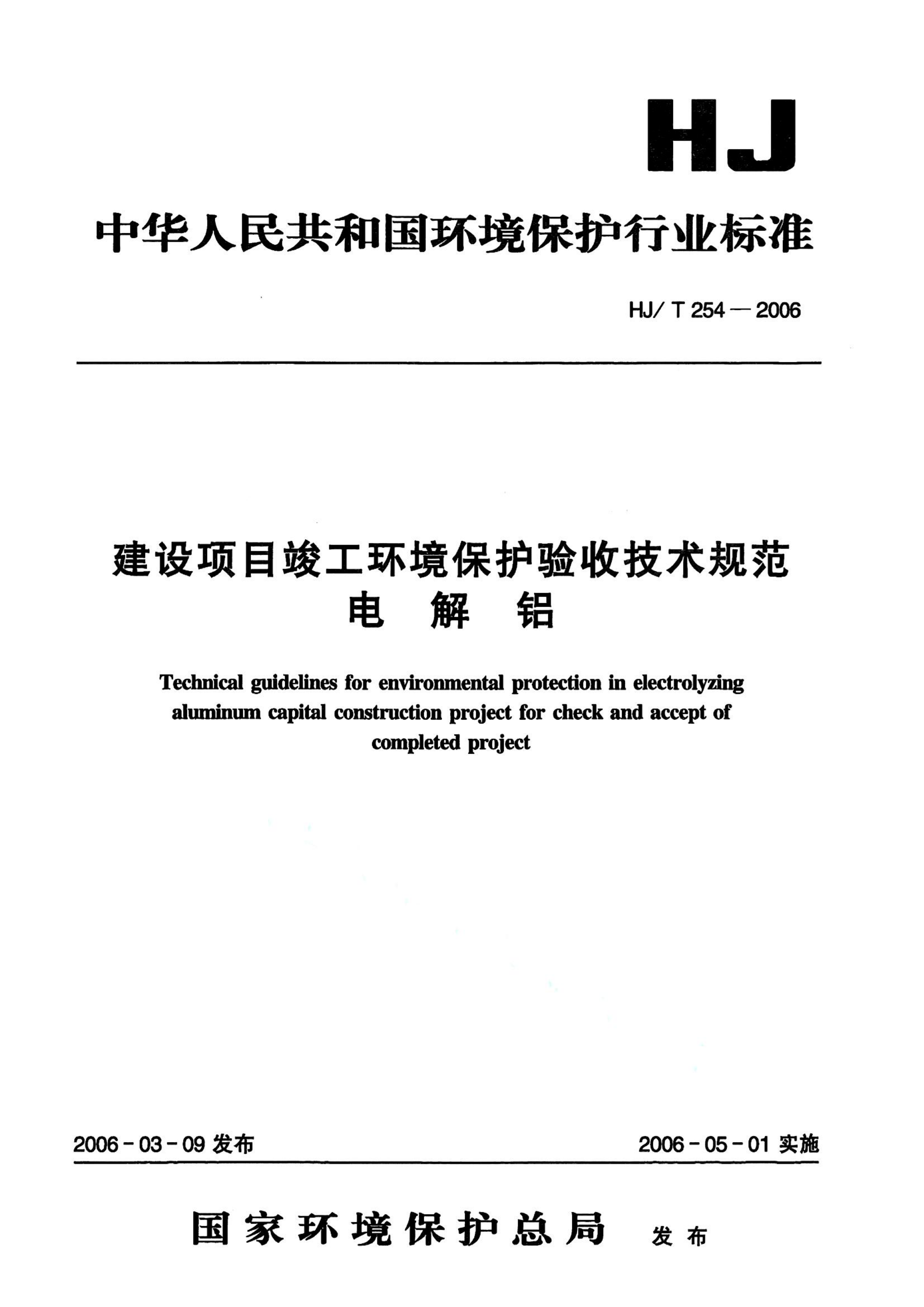 HJ

中华人民共和国环境保护行业标准

HJ/T 254—2006

建设项目竣工环境保护验收技术规范
电 解 铝

Technical guidelines for environmental protection in electrolyzing aluminum capital construction project for check and accept of completed project

2006-03-09 发布

2006-05-01 实施

国家环境保护总局 发布